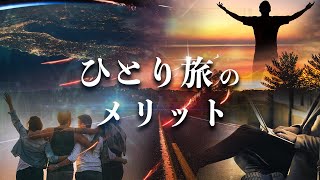 ひとり旅の
メリット